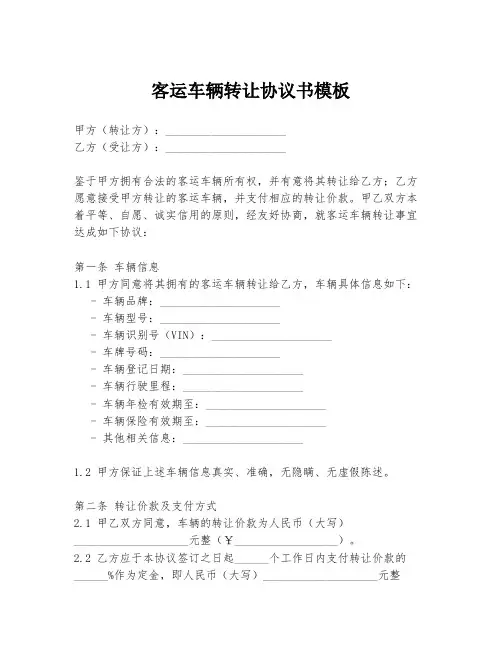 客运车辆转让协议书模板

甲方（转让方）：____________________
乙方（受让方）：____________________

鉴于甲方拥有合法的客运车辆所有权，并有意将其转让给乙方；乙方愿意接受甲方转让的客运车辆，并支付相应的转让价款。甲乙双方本着平等、自愿、诚实信用的原则，经友好协商，就客运车辆转让事宜达成如下协议：

第一条 车辆信息
1.1 甲方同意将其拥有的客运车辆转让给乙方，车辆具体信息如下：
- 车辆品牌：____________________
- 车辆型号：____________________
- 车辆识别号（VIN）：____________________
- 车牌号码：____________________
- 车辆登记日期：____________________
- 车辆行驶里程：____________________
- 车辆年检有效期至：____________________
- 车辆保险有效期至：____________________
- 其他相关信息：____________________

1.2 甲方保证上述车辆信息真实、准确，无隐瞒、无虚假陈述。

第二条 转让价款及支付方式
2.1 甲乙双方同意，车辆的转让价款为人民币（大写）____________________元整（¥____________________）。
2.2 乙方应于本协议签订之日起______个工作日内支付转让价款的______%作为定金，即人民币（大写）____________________元整